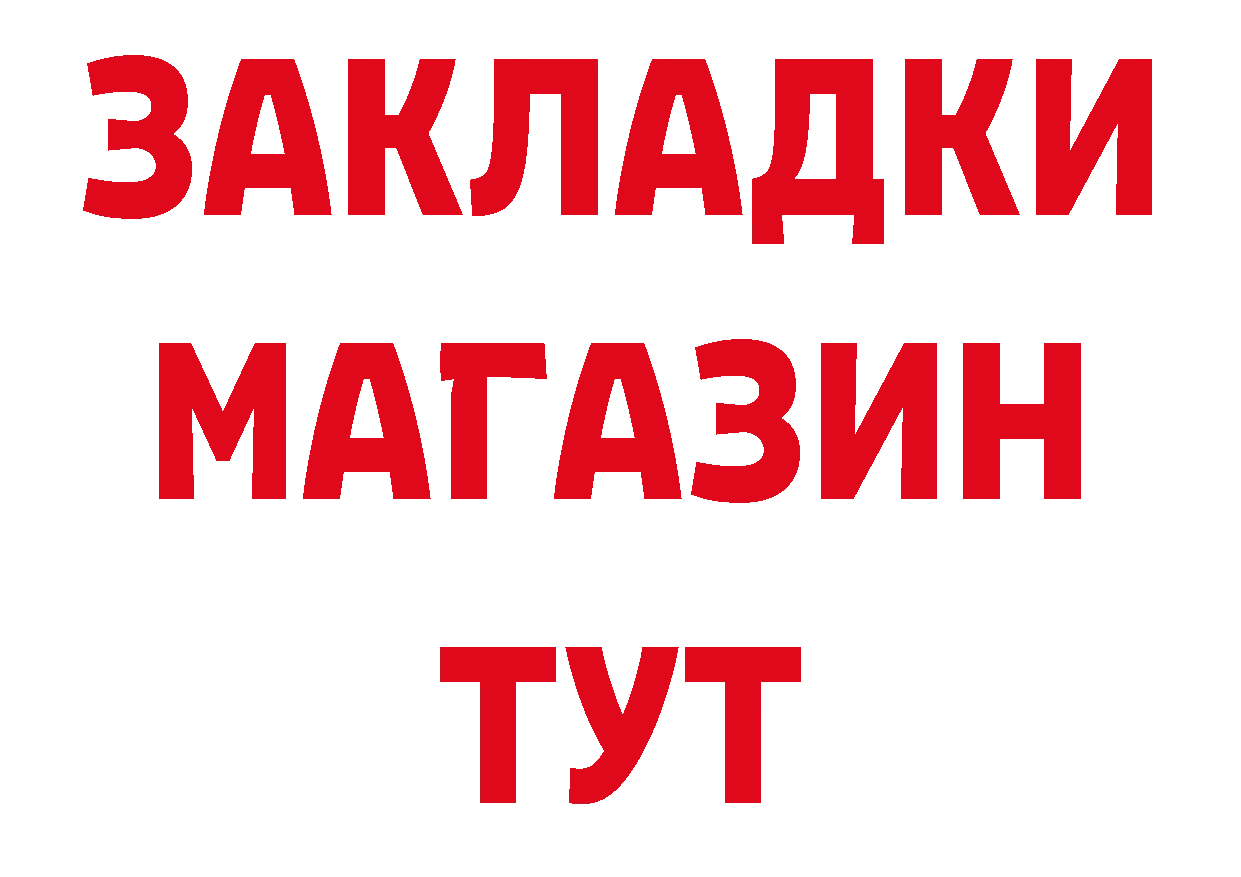 ЗАКЛАДКИ
МАГАЗИН
ТУТ